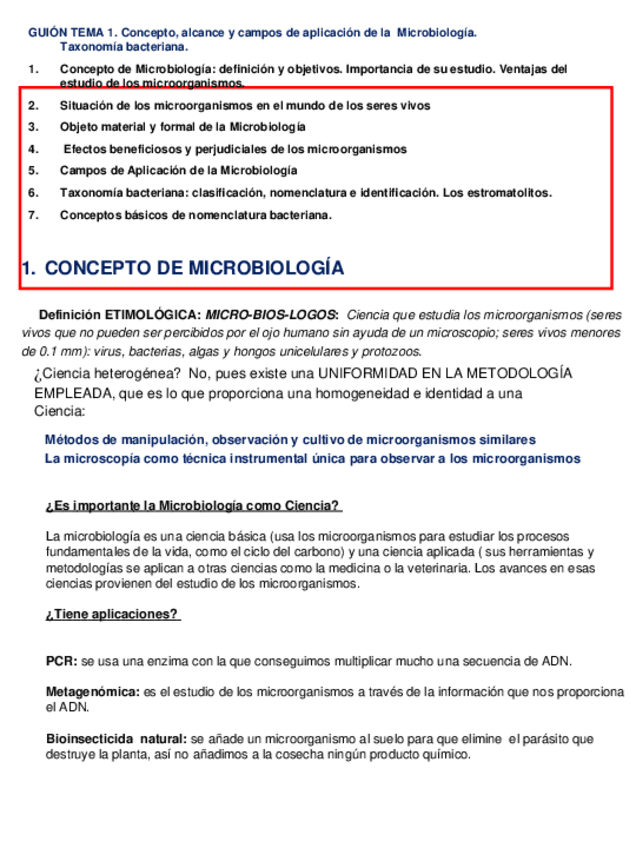 GUIÓN TEMA 1. Concepto, alcance y campos de aplicación de la Microbiología. Taxonomía bacteriana.

1. Concepto de Microbiología: definición y objetivos. Importancia de su estudio. Ventajas del estudio de los microorganismos.

2. Situación de los microorganismos en el mundo de los seres vivos

3. Objeto material y formal de la Microbiología

4. Efectos beneficiosos y perjudiciales de los microorganismos

5. Campos de Aplicación de la Microbiología

6. Taxonomía bacteriana: clasificación, nomenclatura e identificación. Los estromatolitos.

7. Conceptos básicos de nomenclatura bacteriana.

1. CONCEPTO DE MICROBIOLOGÍA

Definición ETIMOLÓGICA: MICRO-BIOS-LOGOS: Ciencia que estudia los microorganismos (seres vivos que no pueden ser percibidos por el ojo humano sin ayuda de un microscopio; seres vivos menores de 0.1 mm): virus, bacterias, algas y hongos unicelulares y protozoos.

¿Ciencia heterogénea? No, pues existe una UNIFORMIDAD EN LA METODOLOGÍA EMPLEADA, que es lo que proporciona una homogeneidad e identidad a una Ciencia:

Métodos de manipulación, observación y cultivo de microorganismos similares
La microscopía como técnica instrumental única para observar a los microorganismos

¿Es importante la Microbiología como Ciencia?

La microbiología es una ciencia básica (usa los microorganismos para estudiar los procesos fundamentales de la vida, como el ciclo del carbono) y una ciencia aplicada ( sus herramientas y metodologías se aplican a otras ciencias como la medicina o la veterinaria. Los avances en esas ciencias provienen del estudio de los microorganismos.

¿Tiene aplicaciones?

PCR: se usa una enzima con la que conseguimos multiplicar mucho una secuencia de ADN.

Metagenómica: es el estudio de los microorganismos a través de la información que nos proporciona el ADN.

Bioinsecticida natural: se añade un microorganismo al suelo para que elimine el parásito que destruye la planta, así no añadimos a la cosecha ningún producto químico.